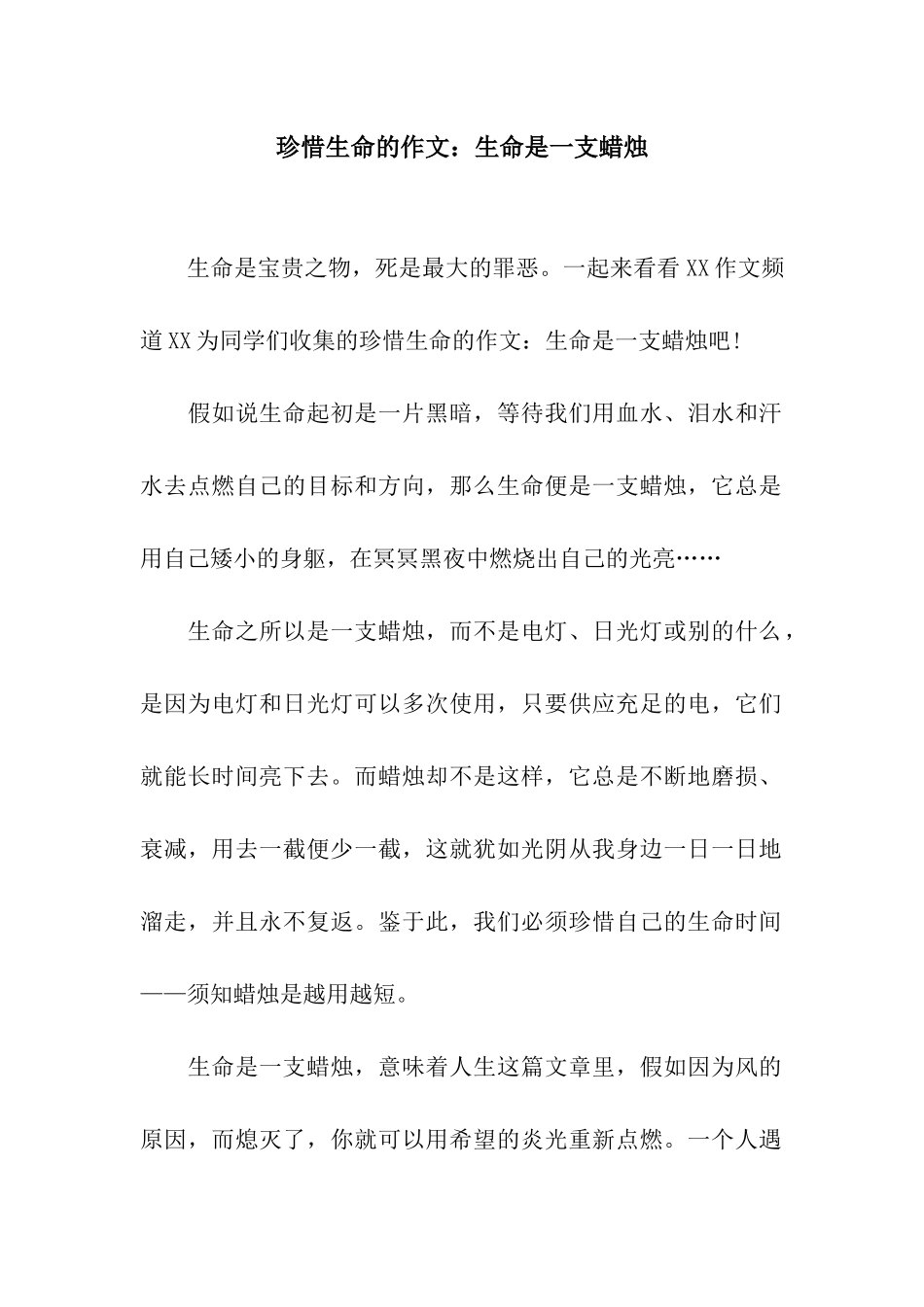 珍惜生命的作文：生命是一支蜡烛

生命是宝贵之物，死是最大的罪恶。一起来看看XX作文频道XX为同学们收集的珍惜生命的作文：生命是一支蜡烛吧!

假如说生命起初是一片黑暗，等待我们用血水、泪水和汗水去点燃自己的目标和方向，那么生命便是一支蜡烛，它总是用自己矮小的身躯，在冥冥黑夜中燃烧出自己的光亮……

生命之所以是一支蜡烛，而不是电灯、日光灯或别的什么，是因为电灯和日光灯可以多次使用，只要供应充足的电，它们就能长时间亮下去。而蜡烛却不是这样，它总是不断地磨损、衰减，用去一截便少一截，这就犹如光阴从我身边一日一日地溜走，并且永不复返。鉴于此，我们必须珍惜自己的生命时间——须知蜡烛是越用越短。

生命是一支蜡烛，意味着人生这篇文章里，假如因为风的原因，而熄灭了，你就可以用希望的炎光重新点燃。一个人遇